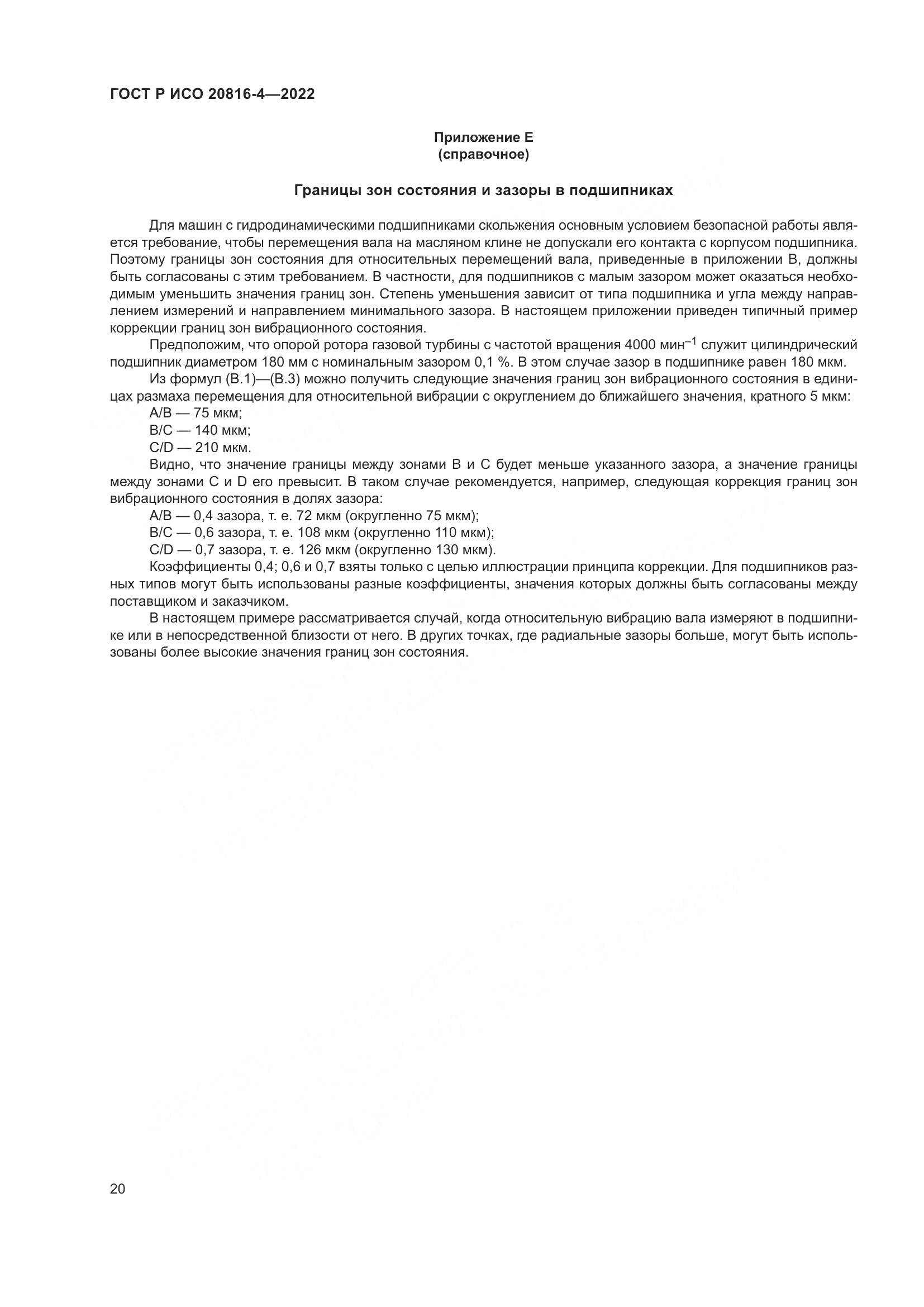 ГОСТ Р ИСО 20816-4—2022

Приложение Е
(справочное)

Границы зон состояния и зазоры в подшипниках

Для машин с гидродинамическими подшипниками скольжения основным условием безопасной работы является требование, чтобы перемещения вала на масляном клине не допускали его контакта с корпусом подшипника. Поэтому границы зон состояния для относительных перемещений вала, приведенные в приложении В, должны быть согласованы с этим требованием. В частности, для подшипников с малым зазором может оказаться необходимым уменьшить значения границ зон. Степень уменьшения зависит от типа подшипника и угла между направлением измерений и направлением минимального зазора. В настоящем приложении приведен типичный пример коррекции границ зон вибрационного состояния.

Предположим, что опорой ротора газовой турбины с частотой вращения 4000 мин$^{-1}$ служит цилиндрический подшипник диаметром 180 мм с номинальным зазором 0,1 %. В этом случае зазор в подшипнике равен 180 мкм.

Из формул (В.1)—(В.3) можно получить следующие значения границ зон вибрационного состояния в единицах размаха перемещения для относительной вибрации с округлением до ближайшего значения, кратного 5 мкм:

A/B — 75 мкм;

B/C — 140 мкм;

C/D — 210 мкм.

Видно, что значение границы между зонами В и С будет меньше указанного зазора, а значение границы между зонами С и D его превысит. В таком случае рекомендуется, например, следующая коррекция границ зон вибрационного состояния в долях зазора:

A/B — 0,4 зазора, т. е. 72 мкм (округленно 75 мкм);

B/C — 0,6 зазора, т. е. 108 мкм (округленно 110 мкм);

C/D — 0,7 зазора, т. е. 126 мкм (округленно 130 мкм).

Коэффициенты 0,4; 0,6 и 0,7 взяты только с целью иллюстрации принципа коррекции. Для подшипников разных типов могут быть использованы разные коэффициенты, значения которых должны быть согласованы между поставщиком и заказчиком.

В настоящем примере рассматривается случай, когда относительную вибрацию вала измеряют в подшипнике или в непосредственной близости от него. В других точках, где радиальные зазоры больше, могут быть использованы более высокие значения границ зон состояния.

20